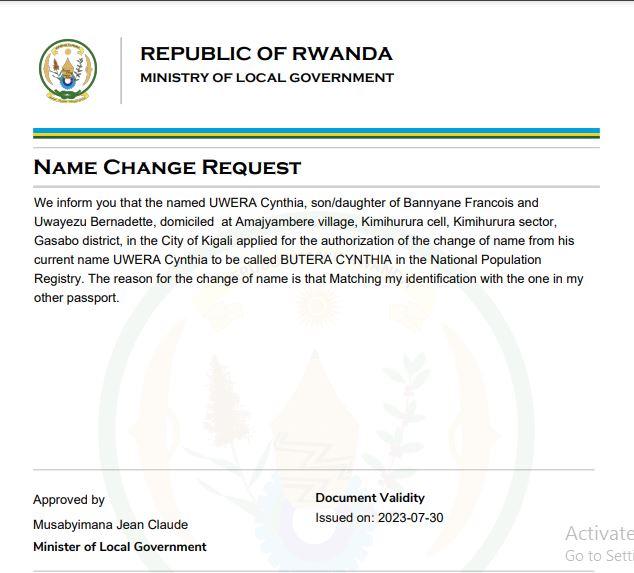 REPUBLIC OF RWANDA
MINISTRY OF LOCAL GOVERNMENT

NAME CHANGE REQUEST

We inform you that the named UWERA Cynthia, son/daughter of Bannyane Francois and Uwayezu Bernadette, domiciled at Amajyambere village, Kimihurura cell, Kimihurura sector, Gasabo district, in the City of Kigali applied for the authorization of the change of name from his current name UWERA Cynthia to be called BUTERA CYNTHIA in the National Population Registry. The reason for the change of name is that Matching my identification with the one in my other passport.

Approved by
Musabyimana Jean Claude
Minister of Local Government

Document Validity
Issued on: 2023-07-30

Activate
Go to Setti